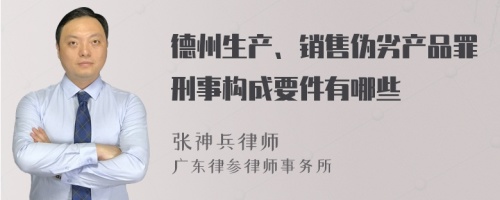 德州生产、销售伪劣产品罪刑事构成要件有哪些

张神兵律师
广东律参律师事务所